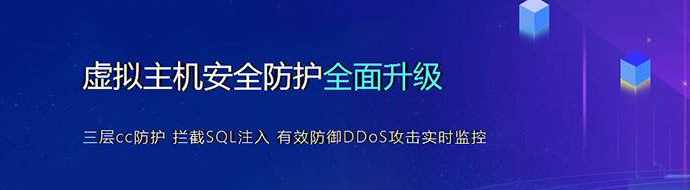 虚拟主机安全防护全面升级

三层cc防护 拦截SQL注入 有效防御DDoS攻击实时监控